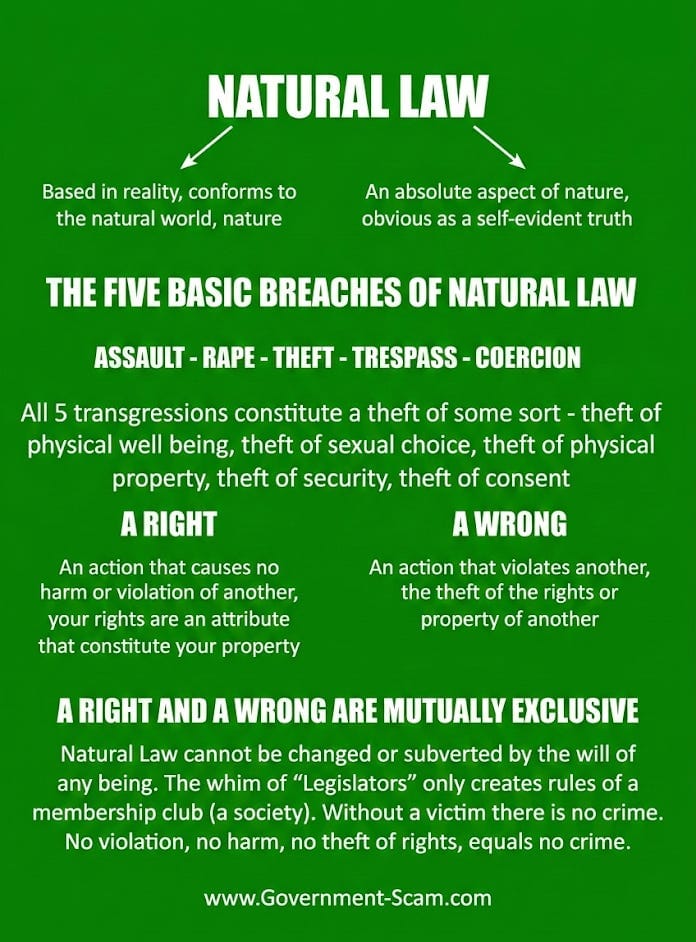 NATURAL LAW

Based in reality, conforms to the natural world, nature

An absolute aspect of nature, obvious as a self-evident truth

THE FIVE BASIC BREACHES OF NATURAL LAW

ASSAULT - RAPE - THEFT - TRESPASS - COERCION

All 5 transgressions constitute a theft of some sort - theft of physical well being, theft of sexual choice, theft of physical property, theft of security, theft of consent

A RIGHT

An action that causes no harm or violation of another, your rights are an attribute that constitute your property

A WRONG

An action that violates another, the theft of the rights or property of another

A RIGHT AND A WRONG ARE MUTUALLY EXCLUSIVE

Natural Law cannot be changed or subverted by the will of any being. The whim of "Legislators" only creates rules of a membership club (a society). Without a victim there is no crime. No violation, no harm, no theft of rights, equals no crime.

www.Government-Scam.com